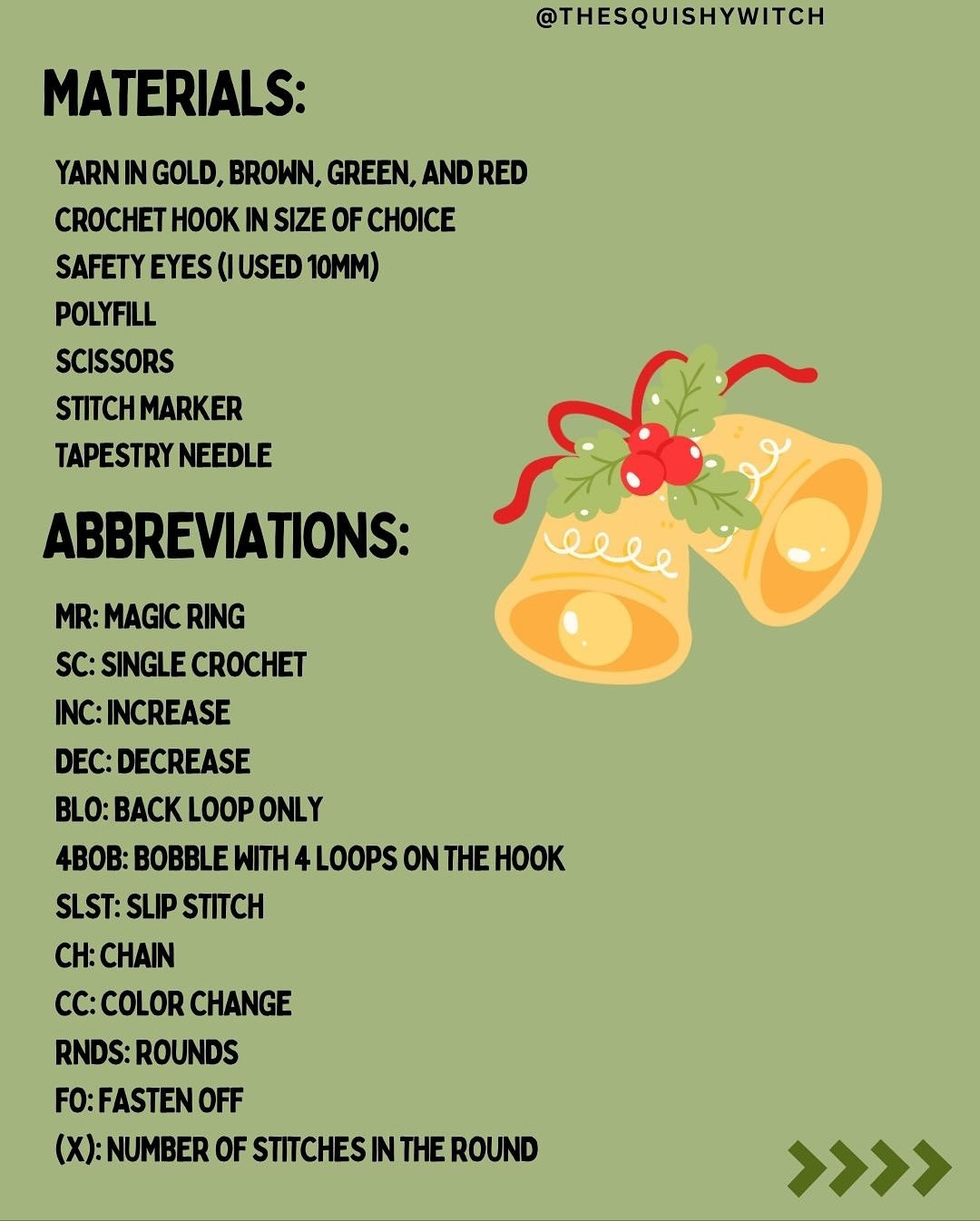 @THESQUISHYWITCH

MATERIALS:

YARN IN GOLD, BROWN, GREEN, AND RED
CROCHET HOOK IN SIZE OF CHOICE
SAFETY EYES (I USED 10MM)
POLYFILL
SCISSORS
STITCH MARKER
TAPESTRY NEEDLE

ABBREVIATIONS:

MR: MAGIC RING
SC: SINGLE CROCHET
INC: INCREASE
DEC: DECREASE
BLO: BACK LOOP ONLY
4BOB: BOBBLE WITH 4 LOOPS ON THE HOOK
SLST: SLIP STITCH
CH: CHAIN
CC: COLOR CHANGE
RNDS: ROUNDS
FO: FASTEN OFF
(X): NUMBER OF STITCHES IN THE ROUND